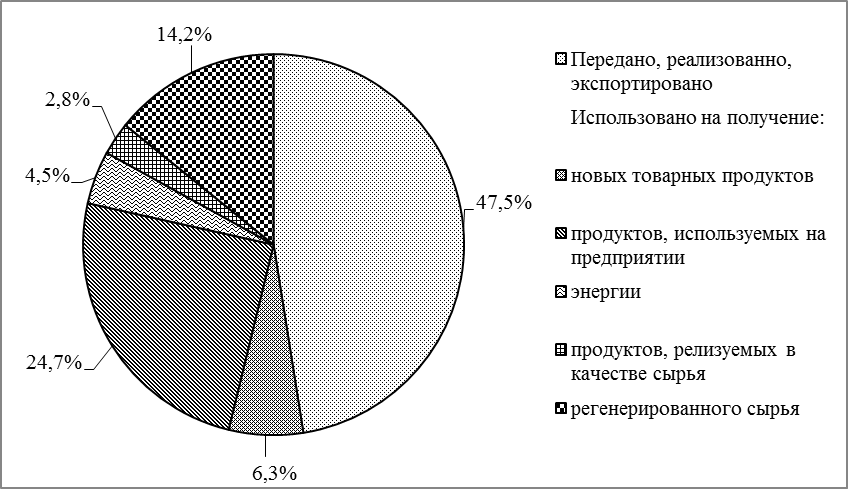 14,2%

2,8%

4,5%

47,5%

24,7%

6,3%

Передано, реализованно, экспортировано

Использовано на получение:

новых товарных продуктов

продуктов, используемых на предприятии

энергии

продуктов, релизуемых в качестве сырья

регенерированного сырья